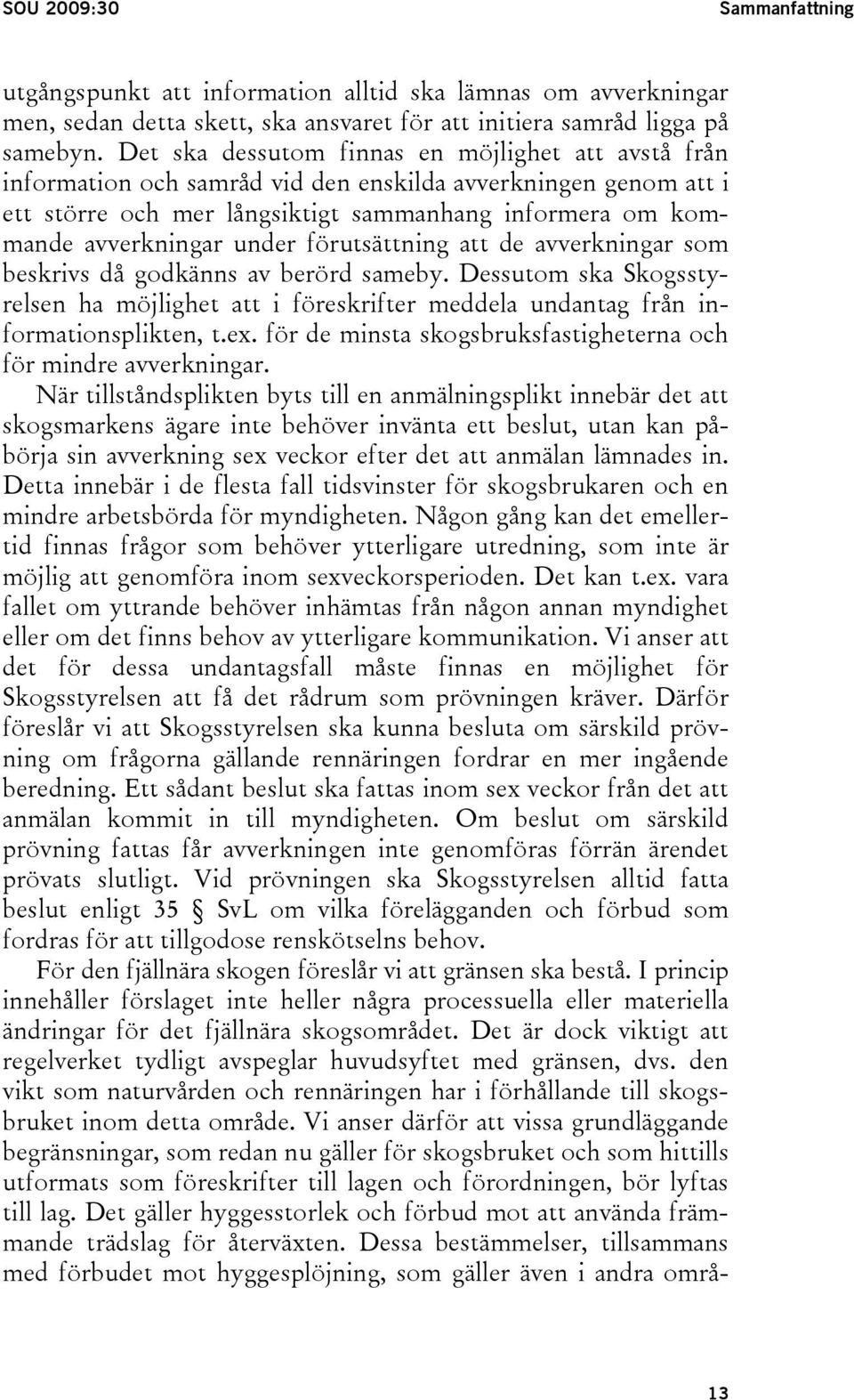 SOU 2009:30

Sammanfattning

utgångspunkt att information alltid ska lämnas om avverkningar men, sedan detta skett, ska ansvaret för att initiera samråd ligga på samebyn. Det ska dessutom finnas en möjlighet att avstå från information och samråd vid den enskilda avverkningen genom att i ett större och mer långsiktigt sammanhang informera om kommande avverkningar under förutsättning att de avverkningar som beskrivs då godkänns av berörd sameby. Dessutom ska Skogsstyrelsen ha möjlighet att i föreskrifter meddela undantag från informationsplikten, t.ex. för de minsta skogsbruksfastigheterna och för mindre avverkningar.

När tillståndsplikten byts till en anmälningsplikt innebär det att skogsmarkens ägare inte behöver invänta ett beslut, utan kan påbörja sin avverkning sex veckor efter det att anmälan lämnades in. Detta innebär i de flesta fall tidsvinster för skogsbrukaren och en mindre arbetsbörda för myndigheten. Någon gång kan det emellertid finnas frågor som behöver ytterligare utredning, som inte är möjlig att genomföra inom sexveckorsperioden. Det kan t.ex. vara fallet om yttrande behöver inhämtas från någon annan myndighet eller om det finns behov av ytterligare kommunikation. Vi anser att det för dessa undantagsfall måste finnas en möjlighet för Skogsstyrelsen att få det rådrum som prövningen kräver. Därför föreslår vi att Skogsstyrelsen ska kunna besluta om särskild prövning om frågorna gällande rennäringen fordrar en mer ingående beredning. Ett sådant beslut ska fattas inom sex veckor från det att anmälan kommit in till myndigheten. Om beslut om särskild prövning fattas får avverkningen inte genomföras förrän ärendet prövats slutligt. Vid prövningen ska Skogsstyrelsen alltid fatta beslut enligt 35 § SvL om vilka förelägganden och förbud som fordras för att tillgodose renskötselns behov.

För den fjällnära skogen föreslår vi att gränsen ska bestå. I princip innehåller förslaget inte heller några processuella eller materiella ändringar för det fjällnära skogsområdet. Det är dock viktigt att regelverket tydligt avspeglar huvudsyftet med gränsen, dvs. den vikt som naturvården och rennäringen har i förhållande till skogsbruket inom detta område. Vi anser därför att vissa grundläggande begränsningar, som redan nu gäller för skogsbruket och som hittills utformats som föreskrifter till lagen och förordningen, bör lyftas till lag. Det gäller hyggesstorlek och förbud mot att använda främmande trädslag för återväxten. Dessa bestämmelser, tillsammans med förbudet mot hyggesplöjning, som gäller även i andra områ-

13